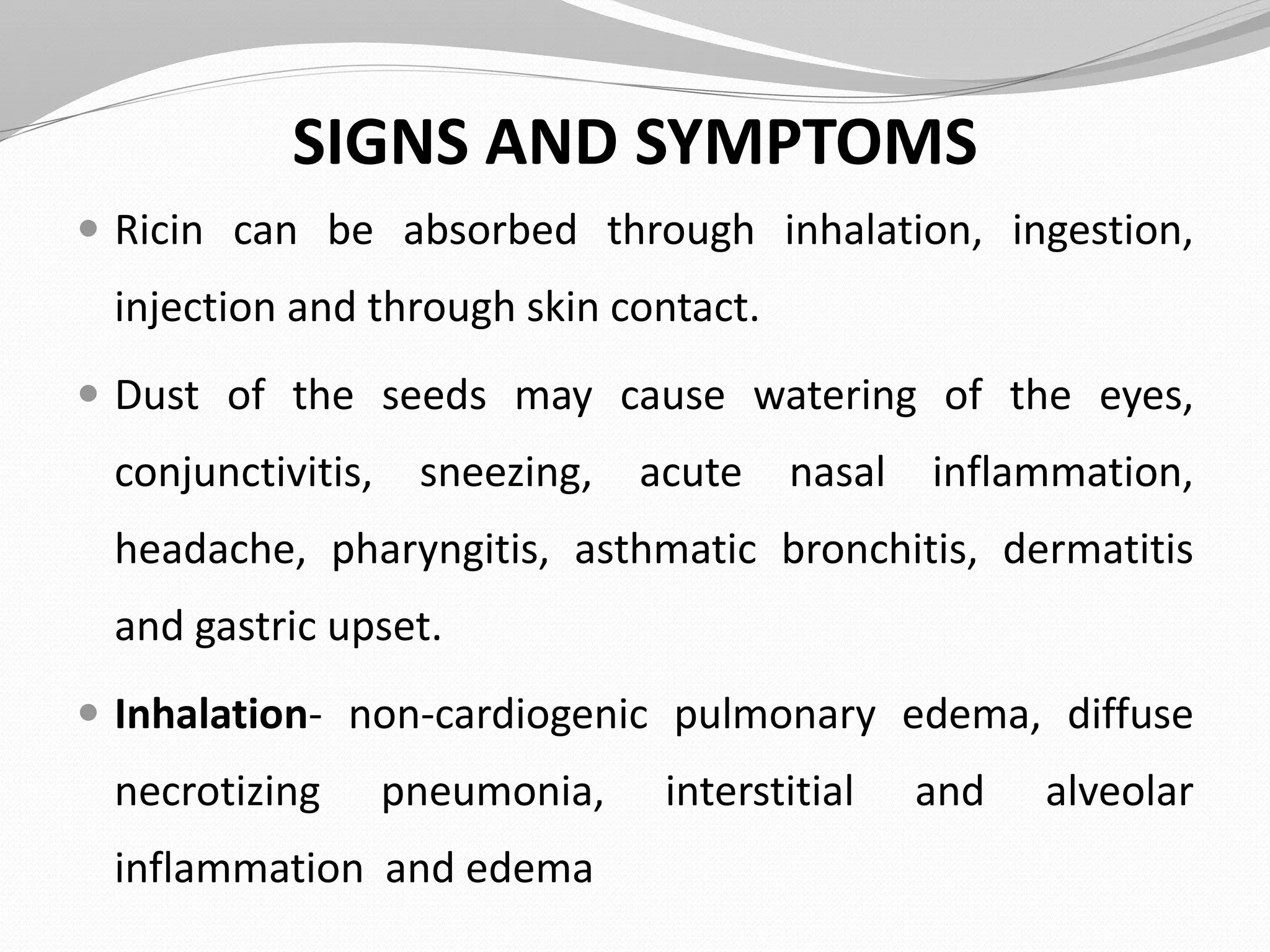 SIGNS AND SYMPTOMS

• Ricin can be absorbed through inhalation, ingestion, injection and through skin contact.

• Dust of the seeds may cause watering of the eyes, conjunctivitis, sneezing, acute nasal inflammation, headache, pharyngitis, asthmatic bronchitis, dermatitis and gastric upset.

• Inhalation- non-cardiogenic pulmonary edema, diffuse necrotizing pneumonia, interstitial and alveolar inflammation and edema